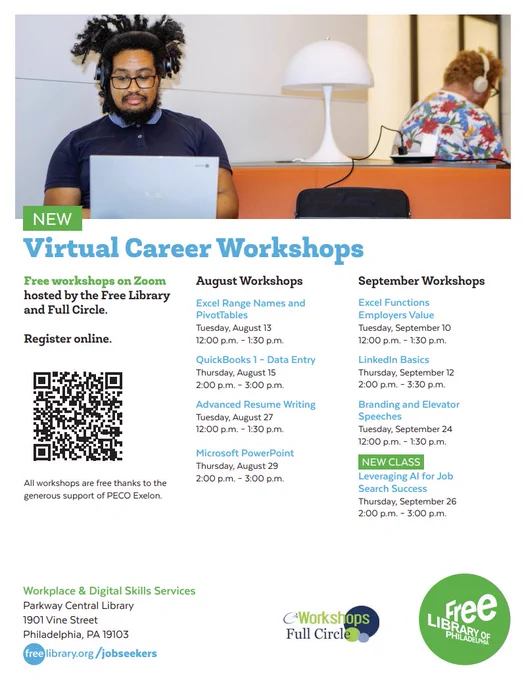 NEW

Virtual Career Workshops

Free workshops on Zoom hosted by the Free Library and Full Circle.

Register online.

All workshops are free thanks to the generous support of PECO Exelon.

August Workshops

Excel Range Names and PivotTables
Tuesday, August 13
12:00 p.m. - 1:30 p.m.

QuickBooks 1 - Data Entry
Thursday, August 15
2:00 p.m. - 3:00 p.m.

Advanced Resume Writing
Tuesday, August 27
12:00 p.m. - 1:30 p.m.

Microsoft PowerPoint
Thursday, August 29
2:00 p.m. - 3:00 p.m.

September Workshops

Excel Functions Employers Value
Tuesday, September 10
12:00 p.m. - 1:30 p.m.

LinkedIn Basics
Thursday, September 12
2:00 p.m. - 3:30 p.m.

Branding and Elevator Speeches
Tuesday, September 24
12:00 p.m. - 1:30 p.m.

NEW CLASS
Leveraging AI for Job Search Success
Thursday, September 26
2:00 p.m. - 3:00 p.m.

Workplace & Digital Skills Services
Parkway Central Library
1901 Vine Street
Philadelphia, PA 19103
freelibrary.org/jobseekers

Workshops
Full Circle

Free
LIBRARY OF
PHILADELPHIA